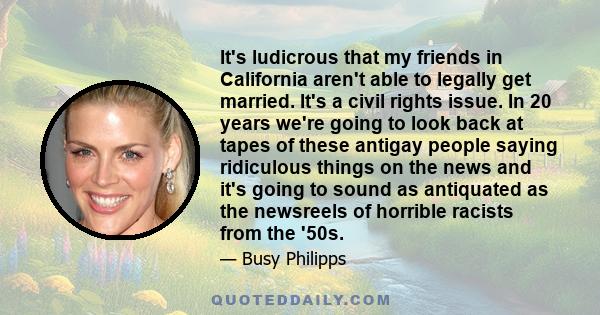 It's ludicrous that my friends in California aren't able to legally get married. It's a civil rights issue. In 20 years we're going to look back at tapes of these antigay people saying ridiculous things on the news and it's going to sound as antiquated as the newsreels of horrible racists from the '50s.

— Busy Philipps

QUOTEDDAILY.COM